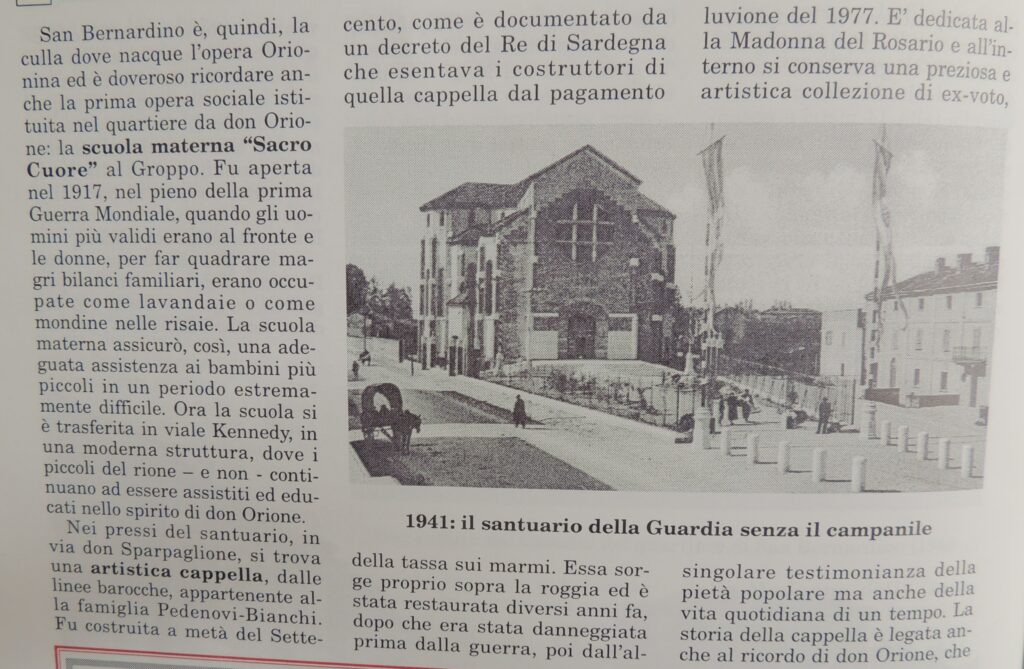 San Bernardino è, quindi, la culla dove nacque l'opera Orionina ed è doveroso ricordare anche la prima opera sociale istituita nel quartiere da don Orione: la scuola materna "Sacro Cuore" al Groppo. Fu aperta nel 1917, nel pieno della prima Guerra Mondiale, quando gli uomini più validi erano al fronte e le donne, per far quadrare magri bilanci familiari, erano occupate come lavandaie o come mondine nelle risaie. La scuola materna assicurò, così, una adeguata assistenza ai bambini più piccoli in un periodo estremamente difficile. Ora la scuola si è trasferita in viale Kennedy, in una moderna struttura, dove i piccoli del rione – e non - continuano ad essere assistiti ed educati nello spirito di don Orione.

Nei pressi del santuario, in via don Sparpaglione, si trova una artistica cappella, dalle linee barocche, appartenente alla famiglia Pedenovi-Bianchi. Fu costruita a metà del Settecento, come è documentato da un decreto del Re di Sardegna che esentava i costruttori di quella cappella dal pagamento della tassa sui marmi. Essa sorge proprio sopra la roggia ed è stata restaurata diversi anni fa, dopo che era stata danneggiata prima dalla guerra, poi dall'alluvione del 1977. E' dedicata alla Madonna del Rosario e all'interno si conserva una preziosa e artistica collezione di ex-voto, singolare testimonianza della pietà popolare ma anche della vita quotidiana di un tempo. La storia della cappella è legata anche al ricordo di don Orione, che

1941: il santuario della Guardia senza il campanile